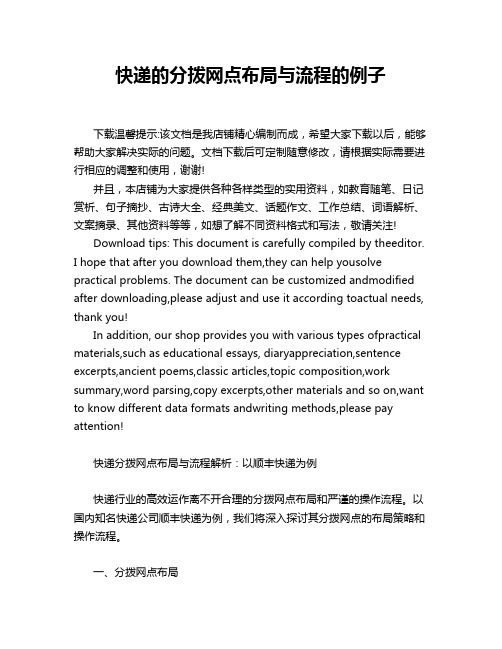 快递的分拨网点布局与流程的例子

下载温馨提示:该文档是我店铺精心编制而成，希望大家下载以后，能够帮助大家解决实际的问题。文档下载后可定制随意修改，请根据实际需要进行相应的调整和使用，谢谢!

并且，本店铺为大家提供各种各样类型的实用资料，如教育随笔、日记赏析、句子摘抄、古诗大全、经典美文、话题作文、工作总结、词语解析、文案摘录、其他资料等等，如想了解不同资料格式和写法，敬请关注!

Download tips: This document is carefully compiled by theeditor. I hope that after you download them,they can help yousolve practical problems. The document can be customized andmodified after downloading,please adjust and use it according toactual needs, thank you!

In addition, our shop provides you with various types ofpractical materials,such as educational essays, diaryappreciation,sentence excerpts,ancient poems,classic articles,topic composition,work summary,word parsing,copy excerpts,other materials and so on,want to know different data formats andwriting methods,please pay attention!

快递分拨网点布局与流程解析：以顺丰快递为例

快递行业的高效运作离不开合理的分拨网点布局和严谨的操作流程。以国内知名快递公司顺丰快递为例，我们将深入探讨其分拨网点的布局策略和操作流程。

一、分拨网点布局